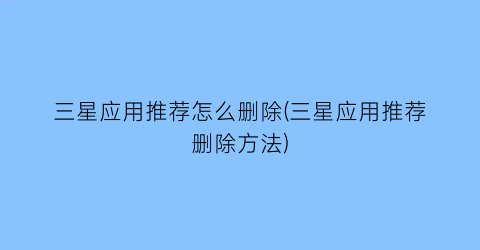 三星应用推荐怎么删除(三星应用推荐删除方法)